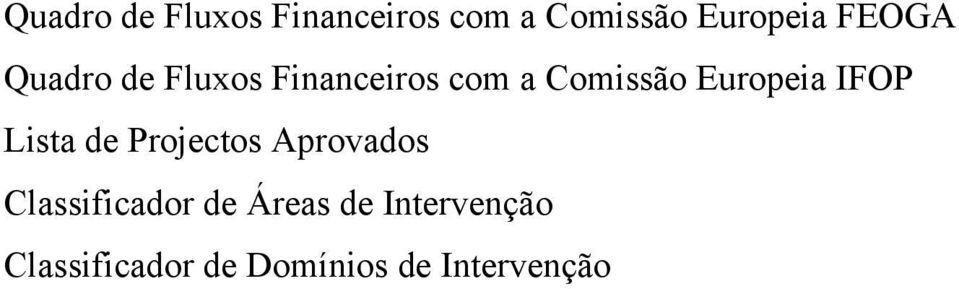 Quadro de Fluxos Financeiros com a Comissão Europeia FEOGA

Quadro de Fluxos Financeiros com a Comissão Europeia IFOP

Lista de Projectos Aprovados

Classificador de Áreas de Intervenção

Classificador de Domínios de Intervenção